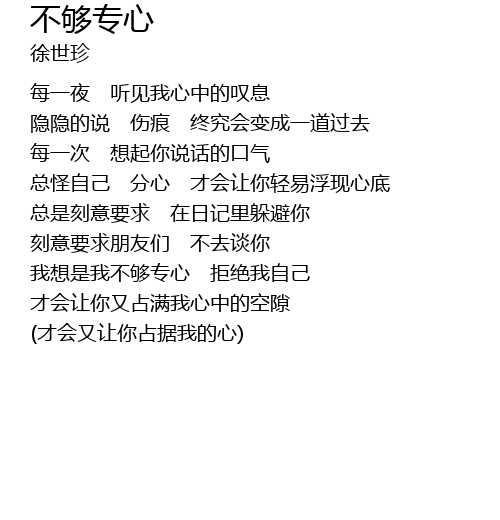 不够专心
徐世珍

每一夜 听见我心中的叹息
隐隐的说 伤痕 终究会变成一道过去
每一次 想起你说话的口气
总怪自己 分心 才会让你轻易浮现心底
总是刻意要求 在日记里躲避你
刻意要求朋友们 不去谈你
我想是我不够专心 拒绝我自己
才会让你又占满我心中的空隙
(才会又让你占据我的心)